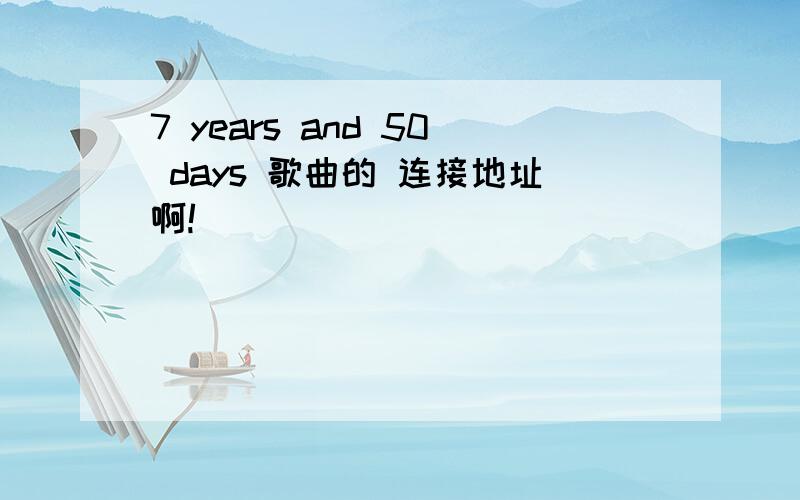 7 years and 50 days 歌曲的 连接地址啊!